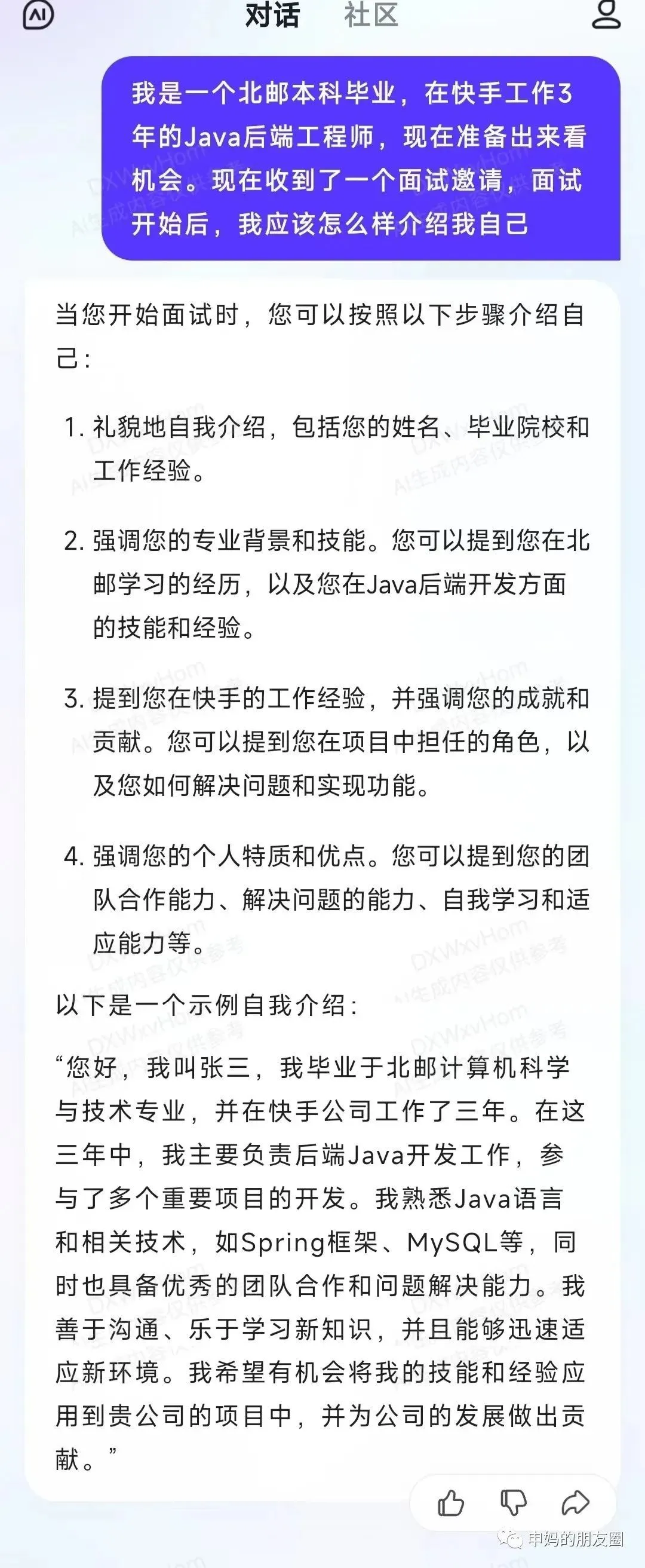 AI 对话 社区

我是一个北邮本科毕业，在快手工作3年的Java后端工程师，现在准备出来看机会。现在收到了一个面试邀请，面试开始后，我应该怎么样介绍我自己

当您开始面试时，您可以按照以下步骤介绍自己：

1. 礼貌地自我介绍，包括您的姓名、毕业院校和工作经验。

2. 强调您的专业背景和技能。您可以提到您在北邮学习的经历，以及您在Java后端开发方面的技能和经验。

3. 提到您在快手的工作经验，并强调您的成就和贡献。您可以提到您在项目中担任的角色，以及您如何解决问题和实现功能。

4. 强调您的个人特质和优点。您可以提到您的团队合作能力、解决问题的能力、自我学习和适应能力等。

以下是一个示例自我介绍：

“您好，我叫张三，我毕业于北邮计算机科学与技术专业，并在快手公司工作了三年。在这三年中，我主要负责后端Java开发工作，参与了多个重要项目的开发。我熟悉Java语言和相关技术，如Spring框架、MySQL等，同时也具备优秀的团队合作和问题解决能力。我善于沟通、乐于学习新知识，并且能够迅速适应新环境。我希望有机会将我的技能和经验应用到贵公司的项目中，并为公司的发展做出贡献。”

DXWxvHom AI生成内容仅供参考

申妈的朋友圈